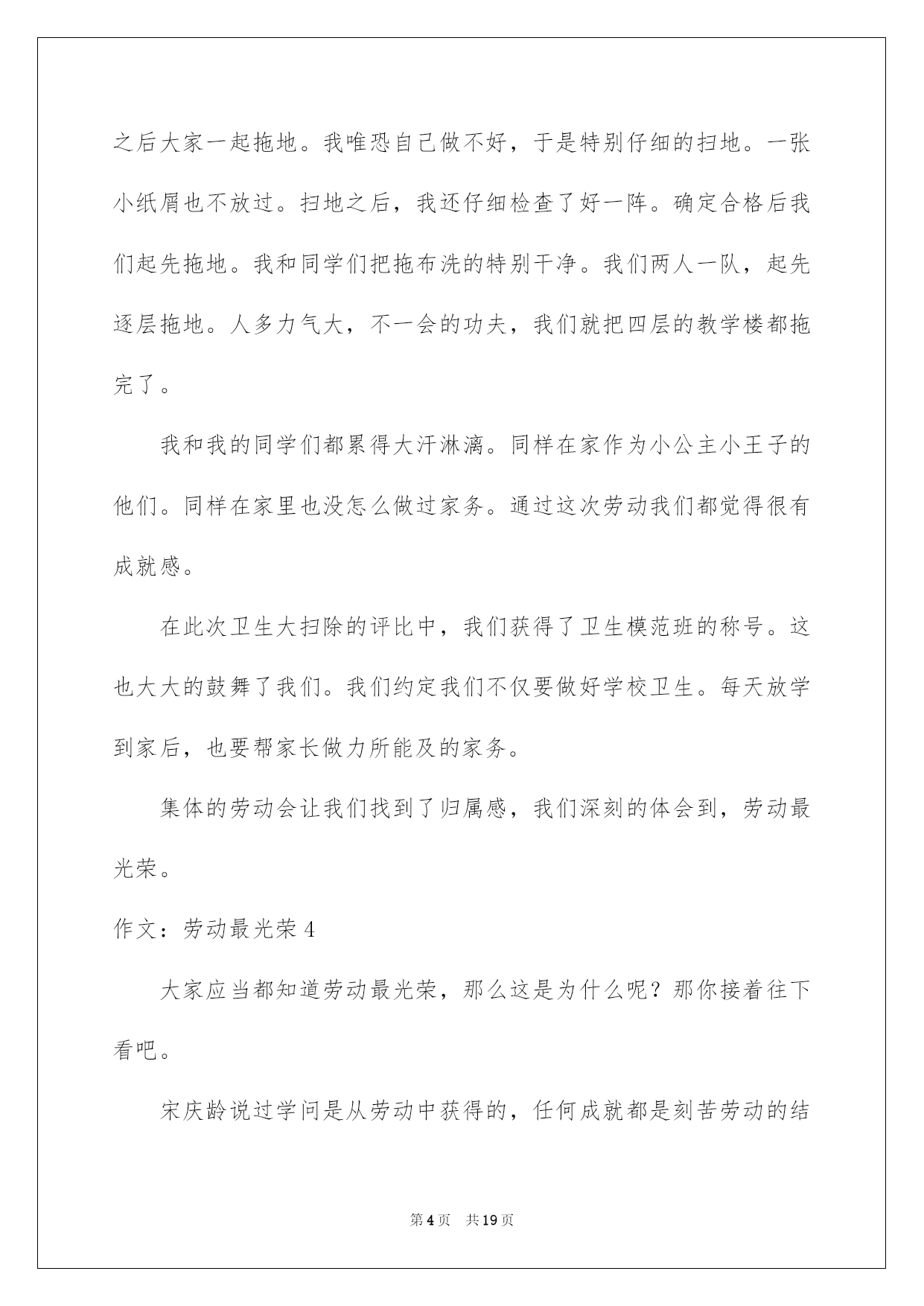 之后大家一起拖地。我唯恐自己做不好，于是特别仔细的扫地。一张小纸屑也不放过。扫地之后，我还仔细检查了好一阵。确定合格后我们起先拖地。我和同学们把拖布洗的特别干净。我们两人一队，起先逐层拖地。人多力气大，不一会的功夫，我们就把四层的教学楼都拖完了。

我和我的同学们都累得大汗淋漓。同样在家作为小公主小王子的他们。同样在家里也没怎么做过家务。通过这次劳动我们都觉得很有成就感。

在此次卫生大扫除的评比中，我们获得了卫生模范班的称号。这也大大的鼓舞了我们。我们约定我们不仅要做好学校卫生。每天放学到家后，也要帮家长做力所能及的家务。

集体的劳动会让我们找到了归属感，我们深刻的体会到，劳动最光荣。

作文：劳动最光荣 4

大家应当都知道劳动最光荣，那么这是为什么呢？那你接着往下看吧。

宋庆龄说过学问是从劳动中获得的，任何成就都是刻苦劳动的结

第 4 页　共 19 页